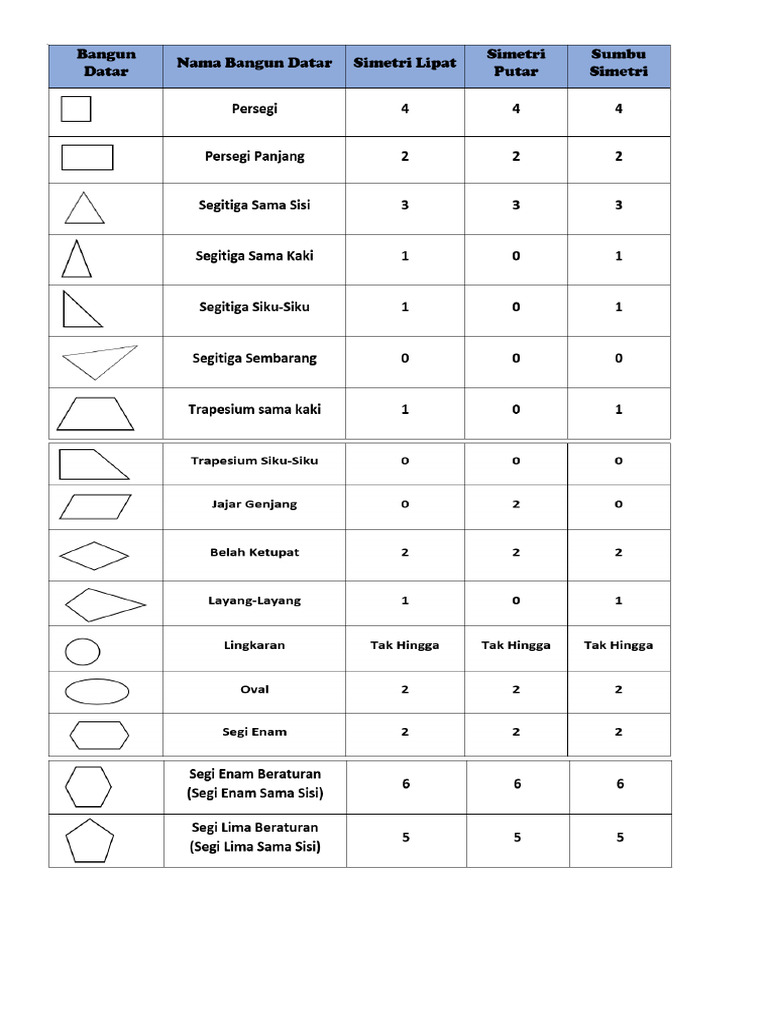 | Bangun Datar | Nama Bangun Datar | Simetri Lipat | Simetri Putar | Sumbu Simetri |
|---|---|---|---|---|
|  | Persegi | 4 | 4 | 4 |
|  | Persegi Panjang | 2 | 2 | 2 |
|  | Segitiga Sama Sisi | 3 | 3 | 3 |
|  | Segitiga Sama Kaki | 1 | 0 | 1 |
|  | Segitiga Siku-Siku | 1 | 0 | 1 |
|  | Segitiga Sembarang | 0 | 0 | 0 |
|  | Trapesium sama kaki | 1 | 0 | 1 |
|  | Trapesium Siku-Siku | 0 | 0 | 0 |
|  | Jajar Genjang | 0 | 2 | 0 |
|  | Belah Ketupat | 2 | 2 | 2 |
|  | Layang-Layang | 1 | 0 | 1 |
|  | Lingkaran | Tak Hingga | Tak Hingga | Tak Hingga |
|  | Oval | 2 | 2 | 2 |
|  | Segi Enam | 2 | 2 | 2 |
|  | Segi Enam Beraturan (Segi Enam Sama Sisi) | 6 | 6 | 6 |
|  | Segi Lima Beraturan (Segi Lima Sama Sisi) | 5 | 5 | 5 |